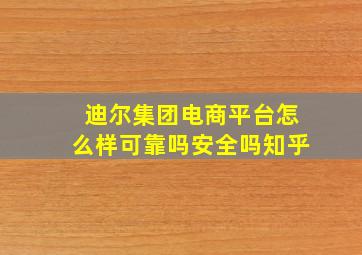 迪尔集团电商平台怎么样可靠吗安全吗知乎